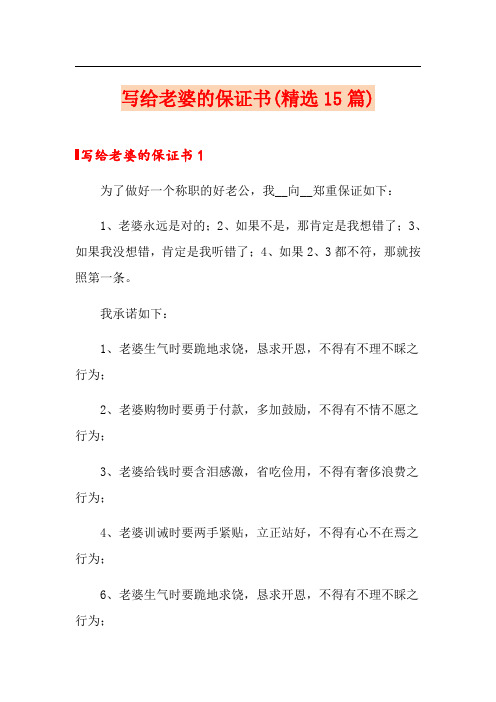 写给老婆的保证书(精选15篇)

写给老婆的保证书1

为了做好一个称职的好老公，我__向__郑重保证如下：

1、老婆永远是对的；2、如果不是，那肯定是我想错了；3、如果我没想错，肯定是我听错了；4、如果2、3都不符，那就按照第一条。

我承诺如下：

1、老婆生气时要跪地求饶，恳求开恩，不得有不理不睬之行为；

2、老婆购物时要勇于付款，多加鼓励，不得有不情不愿之行为；

3、老婆给钱时要含泪感激，省吃俭用，不得有奢侈浪费之行为；

4、老婆训诫时要两手紧贴，立正站好，不得有心不在焉之行为；

6、老婆生气时要跪地求饶，恳求开恩，不得有不理不睬之行为；